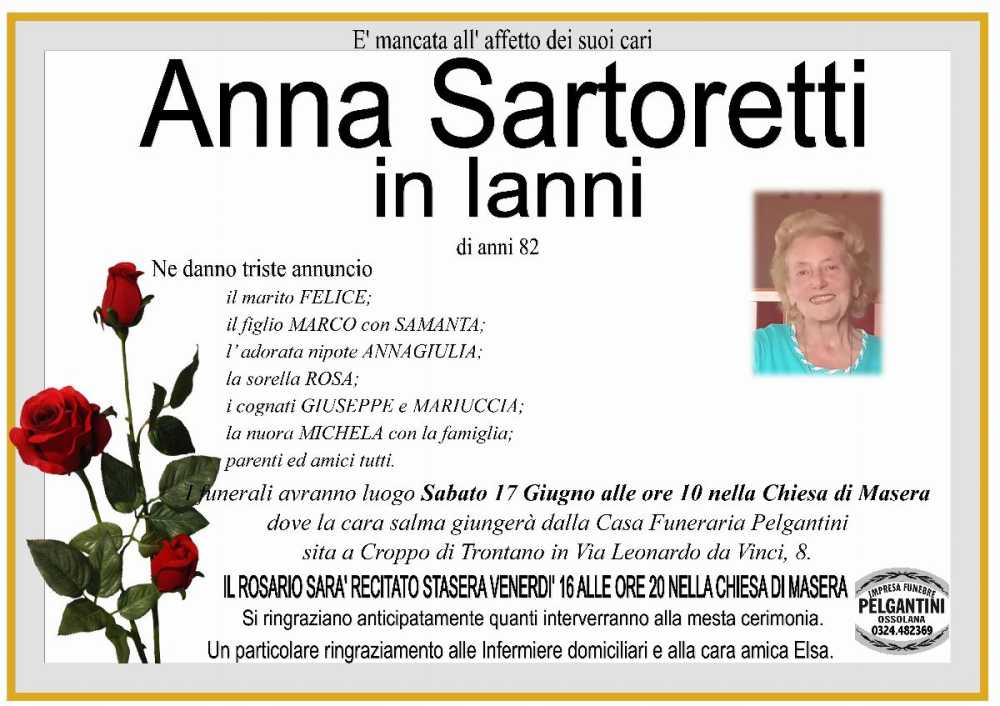 E' mancata all' affetto dei suoi cari

Anna Sartoretti
in Ianni

di anni 82

Ne danno triste annuncio
il marito FELICE;
il figlio MARCO con SAMANTA;
l' adorata nipote ANNAGIULIA;
la sorella ROSA;
i cognati GIUSEPPE e MARIUCCIA;
la nuora MICHELA con la famiglia;
parenti ed amici tutti.

I funerali avranno luogo Sabato 17 Giugno alle ore 10 nella Chiesa di Masera dove la cara salma giungerà dalla Casa Funeraria Pelgantini sita a Croppo di Trontano in Via Leonardo da Vinci, 8.

IL ROSARIO SARA' RECITATO STASERA VENERDI' 16 ALLE ORE 20 NELLA CHIESA DI MASERA

Si ringraziano anticipatamente quanti interverranno alla mesta cerimonia.
Un particolare ringraziamento alle Infermiere domiciliari e alla cara amica Elsa.

IMPRESA FUNEBRE
PELGANTINI
OSSOLANA
0324.482369